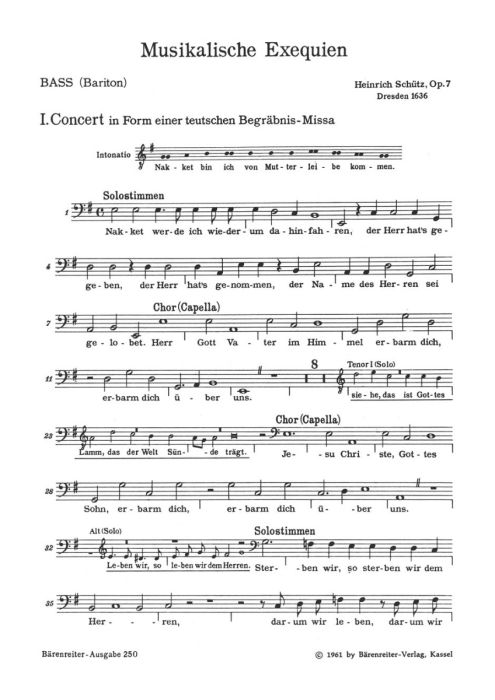 Musikalische Exequien

BASS (Bariton)

Heinrich Schütz, Op. 7
Dresden 1636

I. Concert in Form einer teutschen Begräbnis-Missa

Intonatio

Nak-ket bin ich von Mut-ter-lei-be kom-men.

Solostimmen

1

Nak-ket wer-de ich wie-der-um da-hin-fah-ren, der Herr hat's ge-

4

ge-ben, der Herr hat's ge-nom-men, der Na-me des Her-ren sei

Chor (Capella)

7

ge-lo-bet. Herr Gott Va-ter im Him-mel er-barm dich,

8

Tenor I (Solo)

11

er-barm dich ü-ber uns. sie-he, das ist Got-tes

Chor (Capella)

23

Lamm, das der Welt Sün-de trägt. Je-su Chri-ste, Got-tes

28

Sohn, er-barm dich, er-barm dich ü-ber uns.

Alt (Solo)

Solostimmen

32

Le-ben wir, so le-ben wir dem Herren. Ster-ben wir, so ster-ben wir dem

35

Her-ren, dar-um wir le-ben, dar-um wir

Bärenreiter-Ausgabe 250

© 1961 by Bärenreiter-Verlag, Kassel